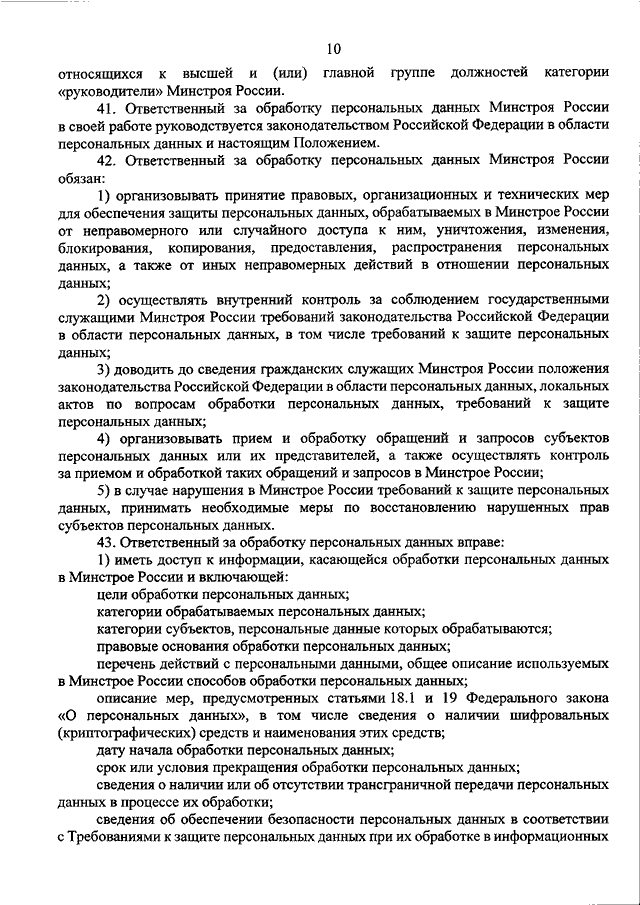 10

относящихся к высшей и (или) главной группе должностей категории «руководители» Минстроя России.

41. Ответственный за обработку персональных данных Минстроя России в своей работе руководствуется законодательством Российской Федерации в области персональных данных и настоящим Положением.

42. Ответственный за обработку персональных данных Минстроя России обязан:

1) организовывать принятие правовых, организационных и технических мер для обеспечения защиты персональных данных, обрабатываемых в Минстрое России от неправомерного или случайного доступа к ним, уничтожения, изменения, блокирования, копирования, предоставления, распространения персональных данных, а также от иных неправомерных действий в отношении персональных данных;

2) осуществлять внутренний контроль за соблюдением государственными служащими Минстроя России требований законодательства Российской Федерации в области персональных данных, в том числе требований к защите персональных данных;

3) доводить до сведения гражданских служащих Минстроя России положения законодательства Российской Федерации в области персональных данных, локальных актов по вопросам обработки персональных данных, требований к защите персональных данных;

4) организовывать прием и обработку обращений и запросов субъектов персональных данных или их представителей, а также осуществлять контроль за приемом и обработкой таких обращений и запросов в Минстрое России;

5) в случае нарушения в Минстрое России требований к защите персональных данных, принимать необходимые меры по восстановлению нарушенных прав субъектов персональных данных.

43. Ответственный за обработку персональных данных вправе:

1) иметь доступ к информации, касающейся обработки персональных данных в Минстрое России и включающей:

цели обработки персональных данных;

категории обрабатываемых персональных данных;

категории субъектов, персональные данные которых обрабатываются;

правовые основания обработки персональных данных;

перечень действий с персональными данными, общее описание используемых в Минстрое России способов обработки персональных данных;

описание мер, предусмотренных статьями 18.1 и 19 Федерального закона «О персональных данных», в том числе сведения о наличии шифровальных (криптографических) средств и наименования этих средств;

дату начала обработки персональных данных;

срок или условия прекращения обработки персональных данных;

сведения о наличии или об отсутствии трансграничной передачи персональных данных в процессе их обработки;

сведения об обеспечении безопасности персональных данных в соответствии с Требованиями к защите персональных данных при их обработке в информационных